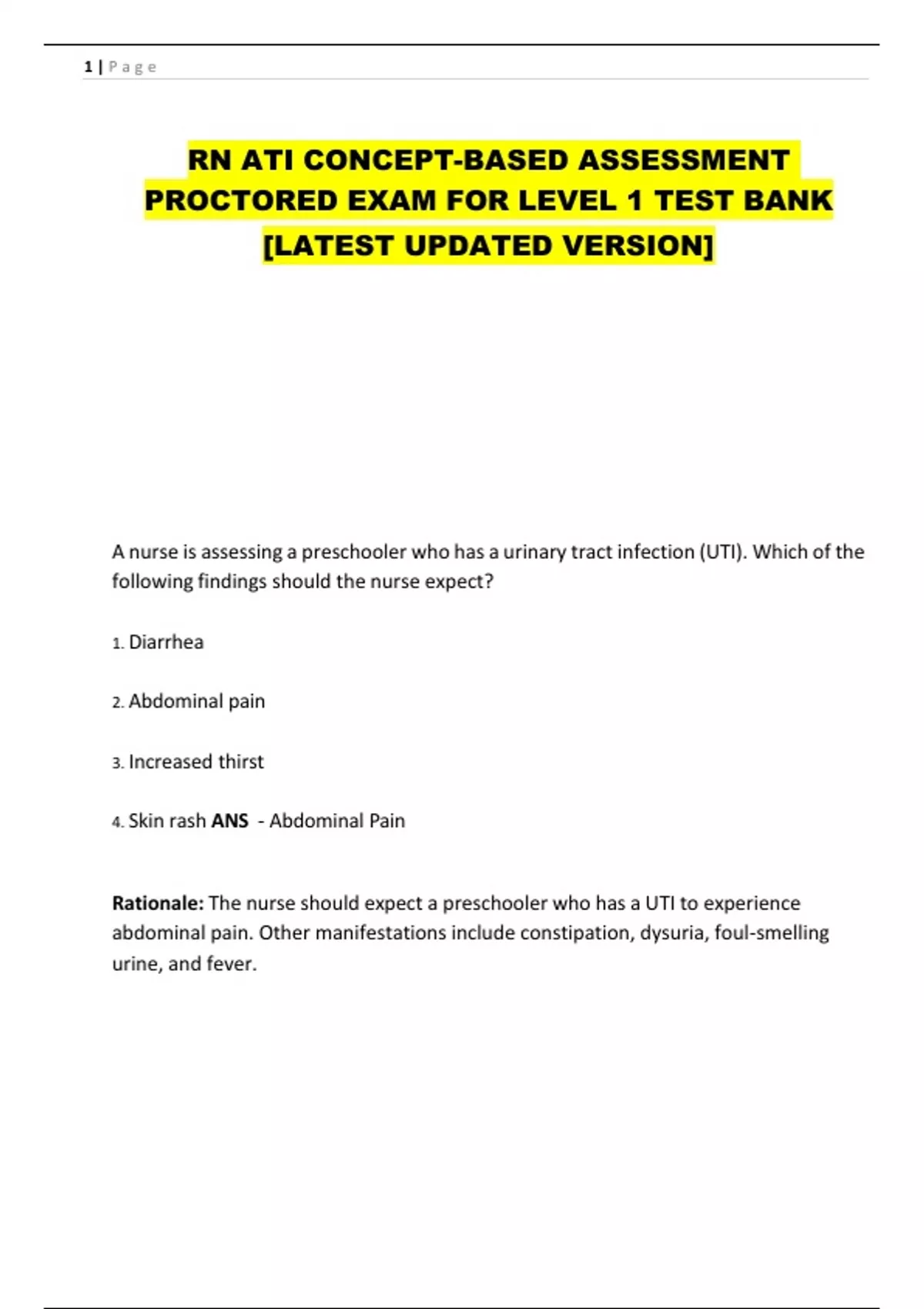 1 | P a g e

RN ATI CONCEPT-BASED ASSESSMENT PROCTORED EXAM FOR LEVEL 1 TEST BANK [LATEST UPDATED VERSION]

A nurse is assessing a preschooler who has a urinary tract infection (UTI). Which of the following findings should the nurse expect?

1. Diarrhea

2. Abdominal pain

3. Increased thirst

4. Skin rash ANS - Abdominal Pain

Rationale: The nurse should expect a preschooler who has a UTI to experience abdominal pain. Other manifestations include constipation, dysuria, foul-smelling urine, and fever.